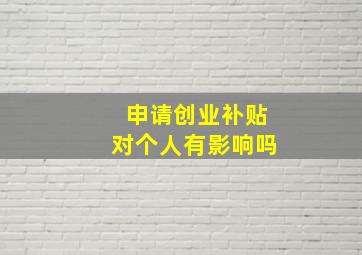 申请创业补贴
对个人有影响吗